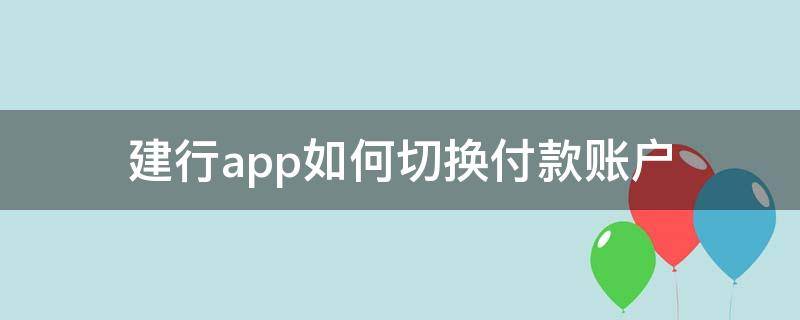 建行app如何切换付款账户